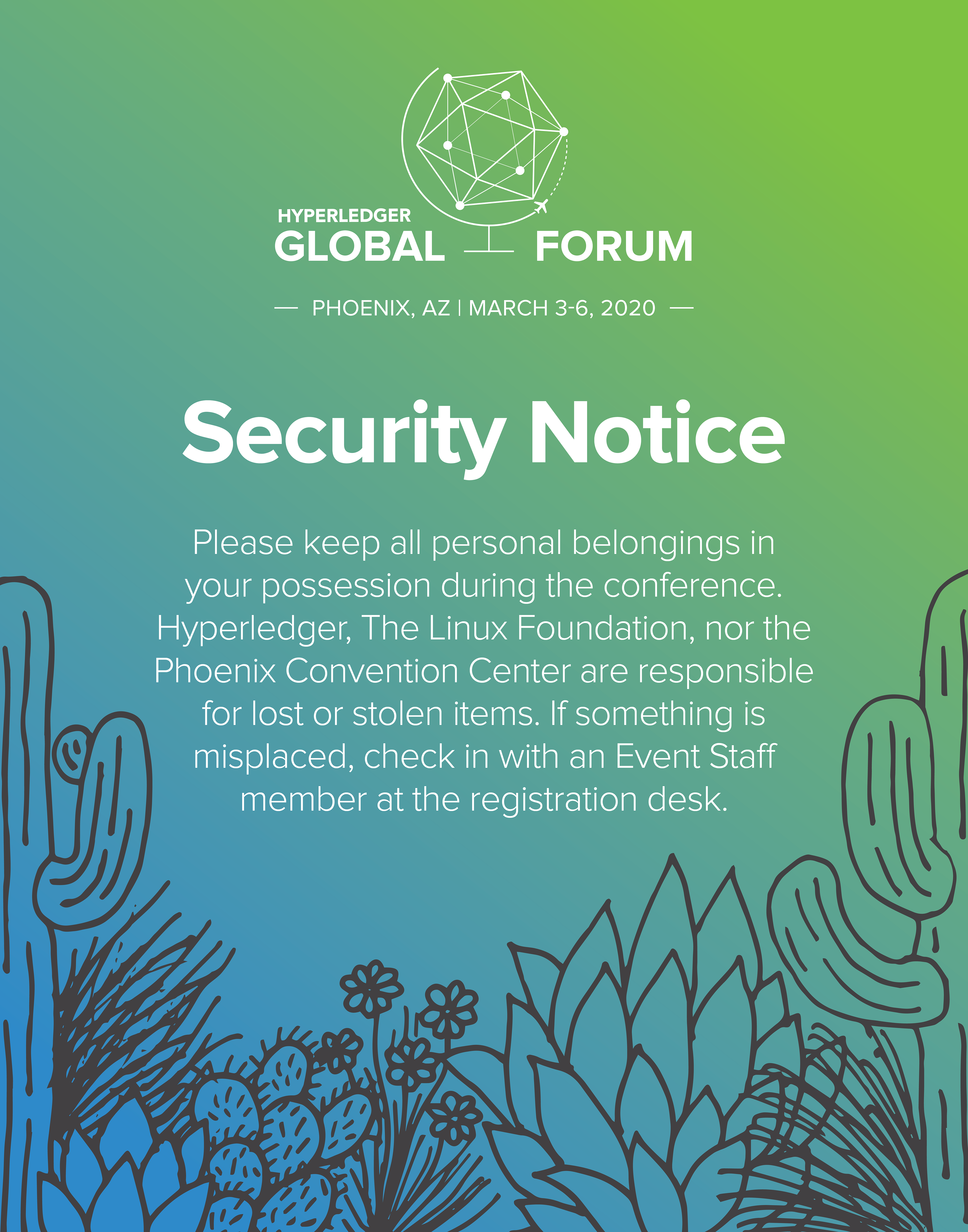 HYPERLEDGER
GLOBAL FORUM

— PHOENIX, AZ | MARCH 3-6, 2020 —

Security Notice

Please keep all personal belongings in your possession during the conference. Hyperledger, The Linux Foundation, nor the Phoenix Convention Center are responsible for lost or stolen items. If something is misplaced, check in with an Event Staff member at the registration desk.